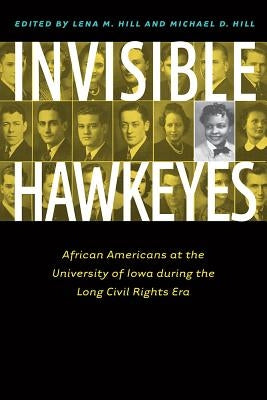 EDITED BY LENA M. HILL AND MICHAEL D. HILL

INVISIBLE HAWKEYES

African Americans at the University of Iowa during the Long Civil Rights Era